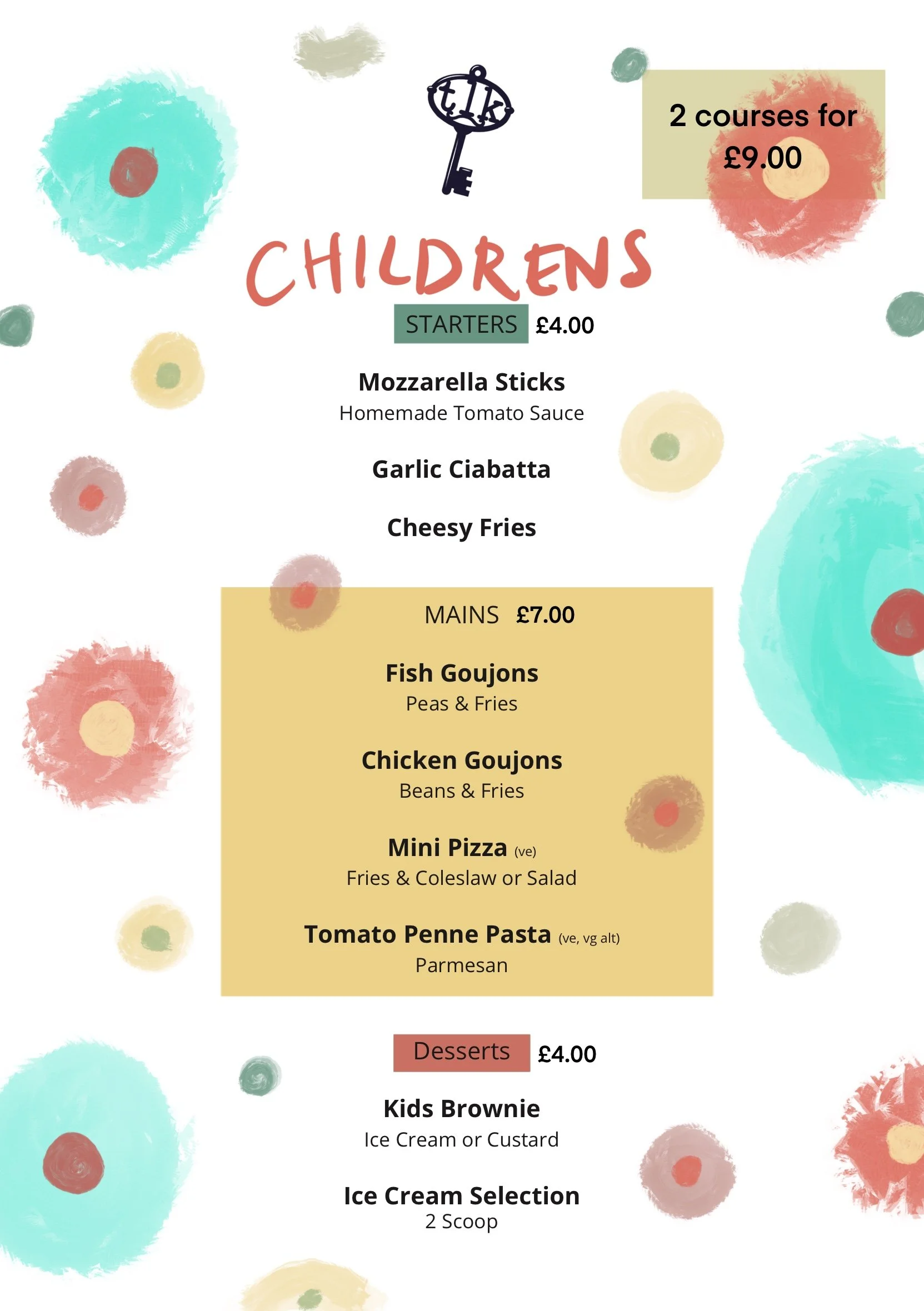 tlk

2 courses for £9.00

CHILDRENS

STARTERS £4.00

Mozzarella Sticks
Homemade Tomato Sauce

Garlic Ciabatta

Cheesy Fries

MAINS £7.00

Fish Goujons
Peas & Fries

Chicken Goujons
Beans & Fries

Mini Pizza (ve)
Fries & Coleslaw or Salad

Tomato Penne Pasta (ve, vg alt)
Parmesan

Desserts £4.00

Kids Brownie
Ice Cream or Custard

Ice Cream Selection
2 Scoop